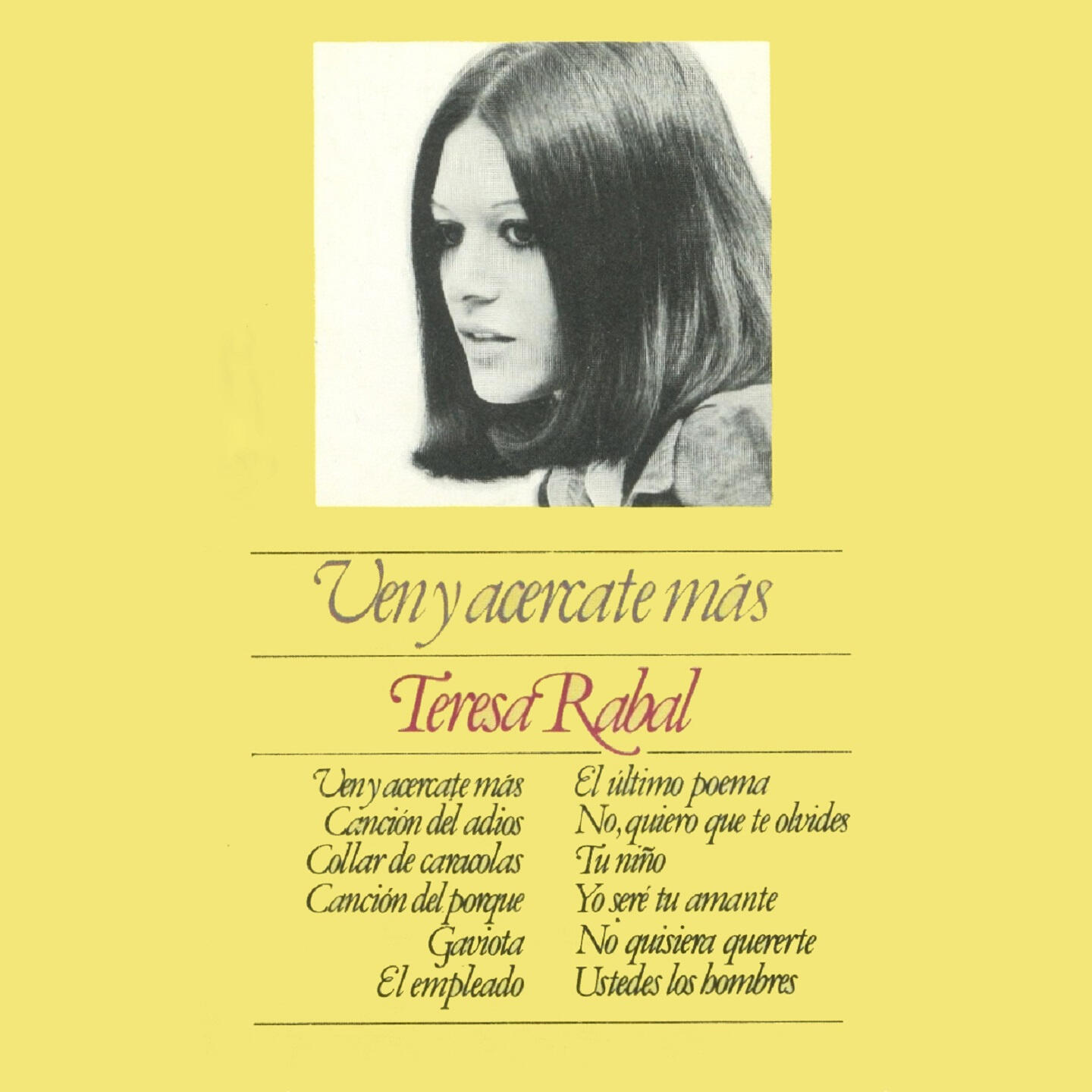 Ven y acercate más

Teresa Rabal

Ven y acercate más
Canción del adios
Collar de caracolas
Canción del porque
Gaviota
El empleado

El último poema
No, quiero que te olvides
Tu niño
Yo seré tu amante
No quisiera quererte
Ustedes los hombres